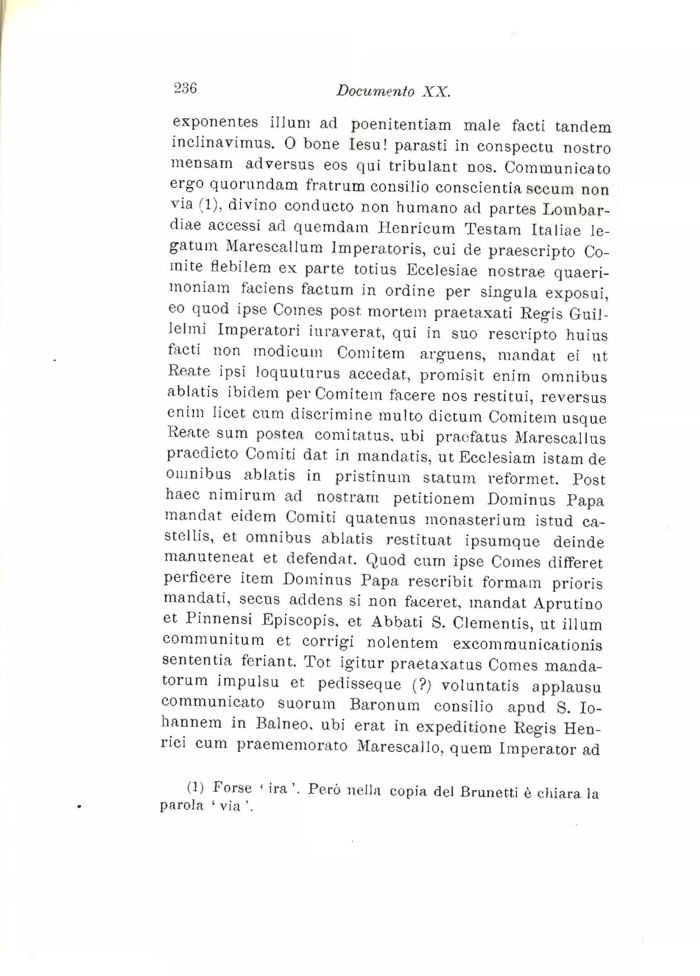 236 Documento XX.

exponentes illum ad poenitentiam male facti tandem inclinavimus. O bone Iesu! parasti in conspectu nostro mensam adversus eos qui tribulant nos. Communicato ergo quorundam fratrum consilio conscientia secum non via (1), divino conducto non humano ad partes Lombardiae accessi ad quemdam Henricum Testam Italiae legatum Marescallum Imperatoris, cui de praescripto Comite flebilem ex parte totius Ecclesiae nostrae quaerimoniam faciens factum in ordine per singula exposui, eo quod ipse Comes post mortem praetaxati Regis Guillelmi Imperatori iuraverat, qui in suo rescripto huius facti non modicum Comitem arguens, mandat ei ut Reate ipsi loquuturus accedat, promisit enim omnibus ablatis ibidem per Comitem facere nos restitui, reversus enim licet cum discrimine multo dictum Comitem usque Reate sum postea comitatus, ubi praefatus Marescallus praedicto Comiti dat in mandatis, ut Ecclesiam istam de omnibus ablatis in pristinum statum reformet. Post haec nimirum ad nostram petitionem Dominus Papa mandat eidem Comiti quatenus monasterium istud castellis, et omnibus ablatis restituat ipsumque deinde manuteneat et defendat. Quod cum ipse Comes differet perficere item Dominus Papa rescribit formam prioris mandati, secus addens si non faceret, mandat Aprutino et Pinnensi Episcopis, et Abbati S. Clementis, ut illum communitum et corrigi nolentem excommunicationis sententia feriant. Tot igitur praetaxatus Comes mandatorum impulsu et pedisseque (?) voluntatis applausu communicato suorum Baronum consilio apud S. Iohannem in Balneo, ubi erat in expeditione Regis Henrici cum praememorato Marescallo, quem Imperator ad

(1) Forse ' ira '. Però nella copia del Brunetti è chiara la parola ' via '.